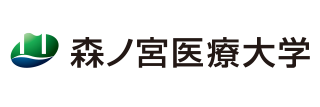 森ノ宮医療大学